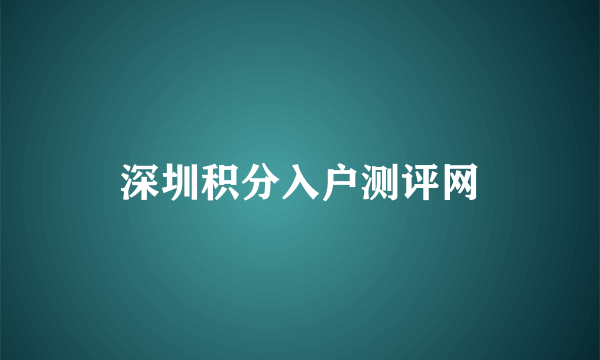 深圳积分入户测评网